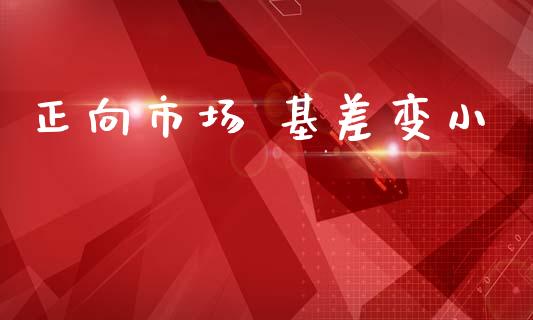 正向市场 基差变小